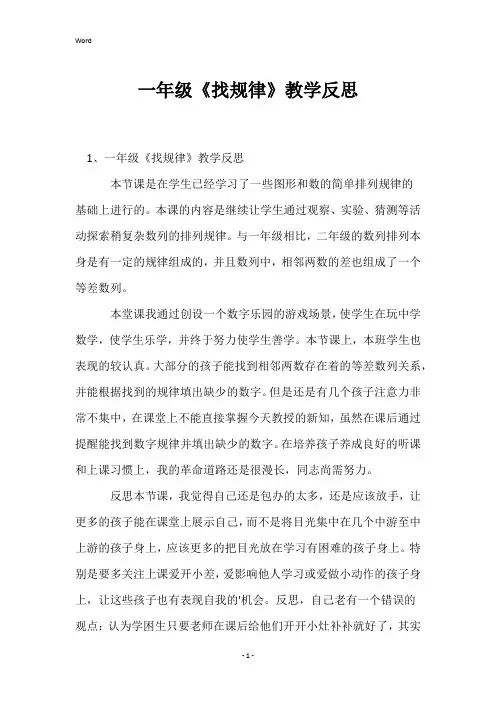 Word

一年级《找规律》教学反思

1、一年级《找规律》教学反思

本节课是在学生已经学习了一些图形和数的简单排列规律的基础上进行的。本课的内容是继续让学生通过观察、实验、猜测等活动探索稍复杂数列的排列规律。与一年级相比，二年级的数列排列本身是有一定的规律组成的，并且数列中，相邻两数的差也组成了一个等差数列。

本堂课我通过创设一个数字乐园的游戏场景，使学生在玩中学数学，使学生乐学，并终于努力使学生善学。本节课上，本班学生也表现的较认真。大部分的孩子能找到相邻两数存在着的等差数列关系，并能根据找到的规律填出缺少的数字。但是还是有几个孩子注意力非常不集中，在课堂上不能直接掌握今天教授的新知，虽然在课后通过提醒能找到数字规律并填出缺少的数字。在培养孩子养成良好的听课和上课习惯上，我的革命道路还是很漫长，同志尚需努力。

反思本节课，我觉得自己还是包办的太多，还是应该放手，让更多的孩子能在课堂上展示自己，而不是将目光集中在几个中游至中上游的孩子身上，应该更多的把目光放在学习有困难的孩子身上。特别是要多关注上课爱开小差，爱影响他人学习或爱做小动作的孩子身上，让这些孩子也有表现自我的'机会。反思，自己老有一个错误的观点：认为学困生只要老师在课后给他们开开小灶补补就好了，其实

- 1 -